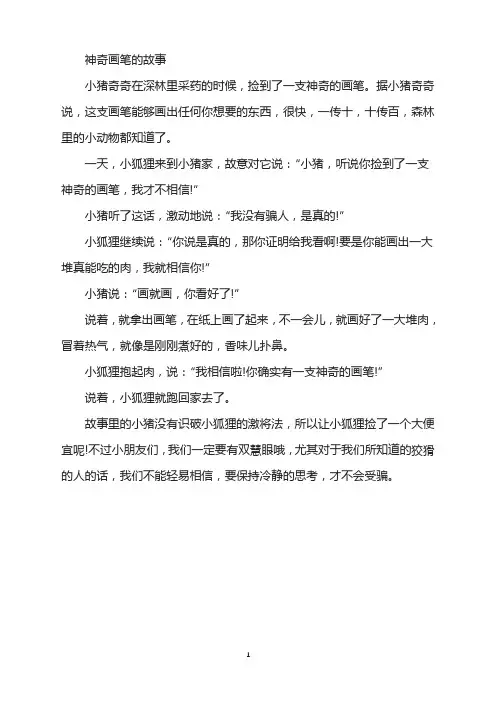 神奇画笔的故事

小猪奇奇在深林里采药的时候，捡到了一支神奇的画笔。据小猪奇奇说，这支画笔能够画出任何你想要的东西，很快，一传十，十传百，森林里的小动物都知道了。

一天，小狐狸来到小猪家，故意对它说：“小猪，听说你捡到了一支神奇的画笔，我才不相信!”

小猪听了这话，激动地说：“我没有骗人，是真的!”

小狐狸继续说：“你说是真的，那你证明给我看啊!要是你能画出一大堆真能吃的肉，我就相信你!”

小猪说：“画就画，你看好了!”

说着，就拿出画笔，在纸上画了起来，不一会儿，就画好了一大堆肉，冒着热气，就像是刚刚煮好的，香味儿扑鼻。

小狐狸抱起肉，说：“我相信啦!你确实有一支神奇的画笔!”

说着，小狐狸就跑回家去了。

故事里的小猪没有识破小狐狸的激将法，所以让小狐狸捡了一个大便宜呢!不过小朋友们，我们一定要有双慧眼哦，尤其对于我们所知道的狡猾的人的话，我们不能轻易相信，要保持冷静的思考，才不会受骗。

1